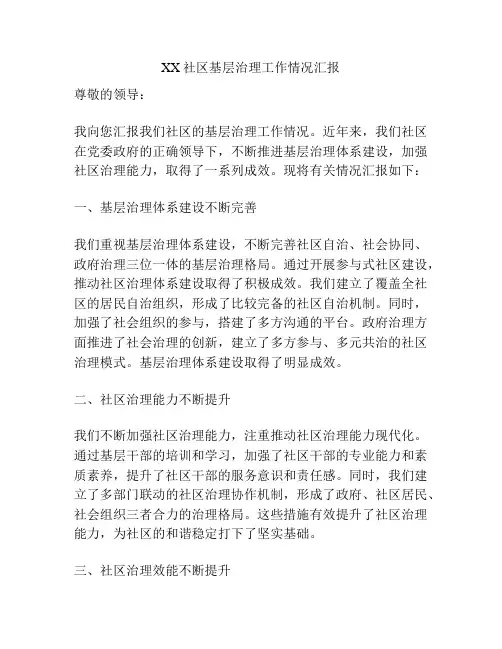 XX 社区基层治理工作情况汇报

尊敬的领导：

我向您汇报我们社区的基层治理工作情况。近年来，我们社区在党委政府的正确领导下，不断推进基层治理体系建设，加强社区治理能力，取得了一系列成效。现将有关情况汇报如下：

一、基层治理体系建设不断完善

我们重视基层治理体系建设，不断完善社区自治、社会协同、政府治理三位一体的基层治理格局。通过开展参与式社区建设，推动社区治理体系建设取得了积极成效。我们建立了覆盖全社区的居民自治组织，形成了比较完备的社区自治机制。同时，加强了社会组织的参与，搭建了多方沟通的平台。政府治理方面推进了社会治理的创新，建立了多方参与、多元共治的社区治理模式。基层治理体系建设取得了明显成效。

二、社区治理能力不断提升

我们不断加强社区治理能力，注重推动社区治理能力现代化。通过基层干部的培训和学习，加强了社区干部的专业能力和素质素养，提升了社区干部的服务意识和责任感。同时，我们建立了多部门联动的社区治理协作机制，形成了政府、社区居民、社会组织三者合力的治理格局。这些措施有效提升了社区治理能力，为社区的和谐稳定打下了坚实基础。

三、社区治理效能不断提升